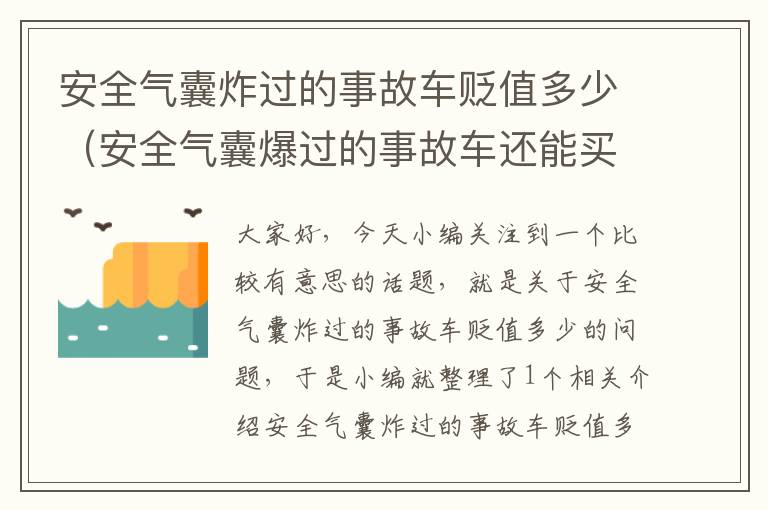 安全气囊炸过的事故车贬值多少（安全气囊爆过的事故车还能买

大家好，今天小编关注到一个比较有意思的话题，就是关于安全气囊炸过的事故车贬值多少的问题，于是小编就整理了1个相关介绍安全气囊炸过的事故车贬值多